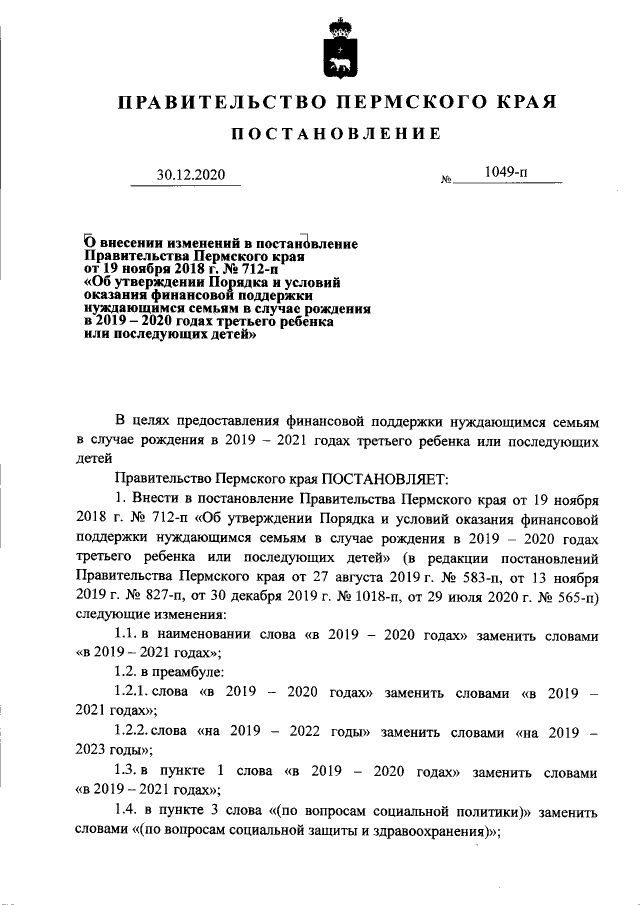 ПРАВИТЕЛЬСТВО ПЕРМСКОГО КРАЯ

ПОСТАНОВЛЕНИЕ

30.12.2020 № 1049-п

О внесении изменений в постановление Правительства Пермского края от 19 ноября 2018 г. № 712-п «Об утверждении Порядка и условий оказания финансовой поддержки нуждающимся семьям в случае рождения в 2019 – 2020 годах третьего ребенка или последующих детей»

В целях предоставления финансовой поддержки нуждающимся семьям в случае рождения в 2019 – 2021 годах третьего ребенка или последующих детей

Правительство Пермского края ПОСТАНОВЛЯЕТ:

1. Внести в постановление Правительства Пермского края от 19 ноября 2018 г. № 712-п «Об утверждении Порядка и условий оказания финансовой поддержки нуждающимся семьям в случае рождения в 2019 – 2020 годах третьего ребенка или последующих детей» (в редакции постановлений Правительства Пермского края от 27 августа 2019 г. № 583-п, от 13 ноября 2019 г. № 827-п, от 30 декабря 2019 г. № 1018-п, от 29 июля 2020 г. № 565-п) следующие изменения:

1.1. в наименовании слова «в 2019 – 2020 годах» заменить словами «в 2019 – 2021 годах»;

1.2. в преамбуле:

1.2.1. слова «в 2019 – 2020 годах» заменить словами «в 2019 – 2021 годах»;

1.2.2. слова «на 2019 – 2022 годы» заменить словами «на 2019 – 2023 годы»;

1.3. в пункте 1 слова «в 2019 – 2020 годах» заменить словами «в 2019 – 2021 годах»;

1.4. в пункте 3 слова «(по вопросам социальной политики)» заменить словами «(по вопросам социальной защиты и здравоохранения)»;